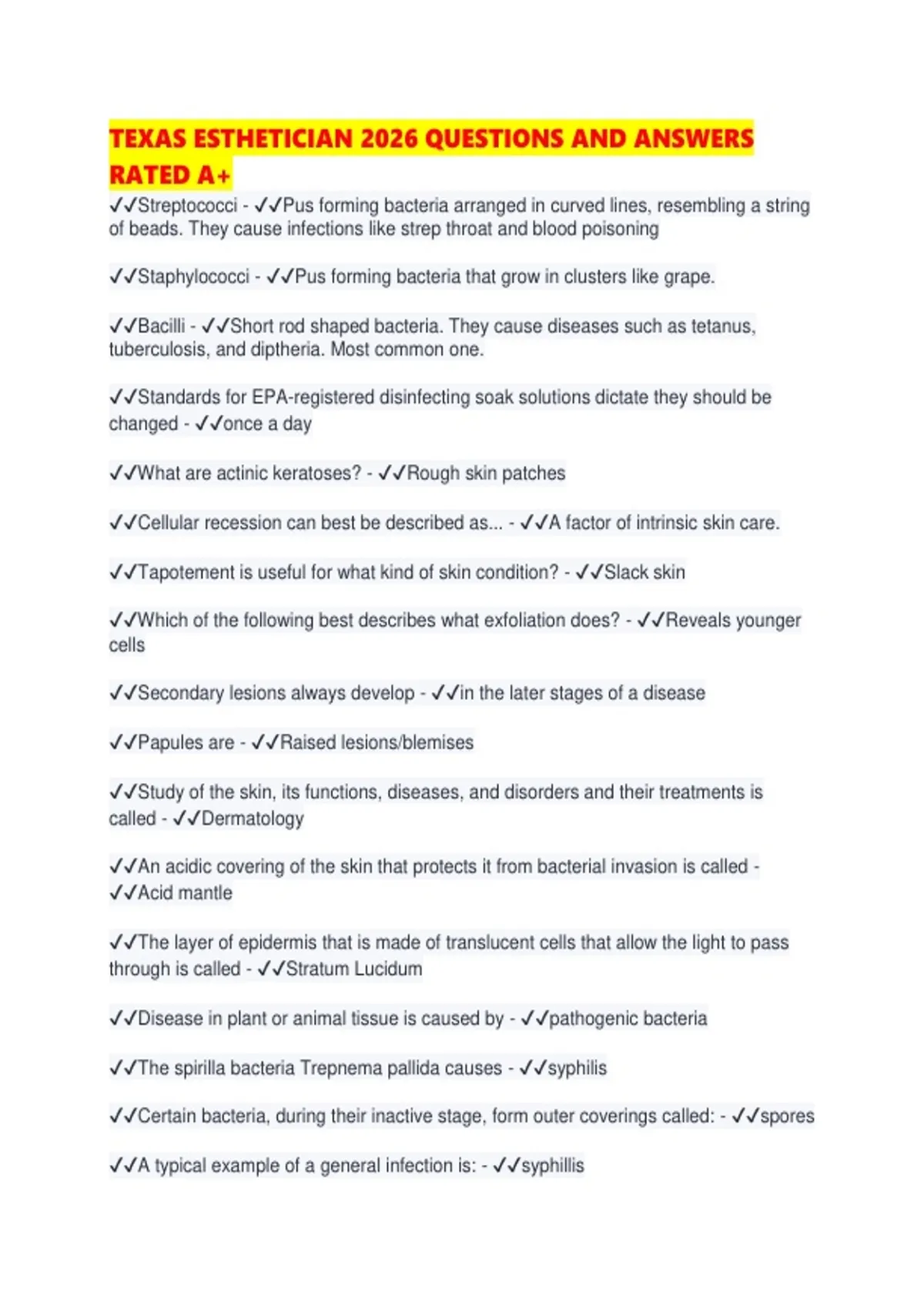 TEXAS ESTHETICIAN 2026 QUESTIONS AND ANSWERS RATED A+

✓✓Streptococci - ✓✓Pus forming bacteria arranged in curved lines, resembling a string of beads. They cause infections like strep throat and blood poisoning

✓✓Staphylococci - ✓✓Pus forming bacteria that grow in clusters like grape.

✓✓Bacilli - ✓✓Short rod shaped bacteria. They cause diseases such as tetanus, tuberculosis, and diptheria. Most common one.

✓✓Standards for EPA-registered disinfecting soak solutions dictate they should be changed - ✓✓once a day

✓✓What are actinic keratoses? - ✓✓Rough skin patches

✓✓Cellular recession can best be described as... - ✓✓A factor of intrinsic skin care.

✓✓Tapotement is useful for what kind of skin condition? - ✓✓Slack skin

✓✓Which of the following best describes what exfoliation does? - ✓✓Reveals younger cells

✓✓Secondary lesions always develop - ✓✓in the later stages of a disease

✓✓Papules are - ✓✓Raised lesions/blemises

✓✓Study of the skin, its functions, diseases, and disorders and their treatments is called - ✓✓Dermatology

✓✓An acidic covering of the skin that protects it from bacterial invasion is called - ✓✓Acid mantle

✓✓The layer of epidermis that is made of translucent cells that allow the light to pass through is called - ✓✓Stratum Lucidum

✓✓Disease in plant or animal tissue is caused by - ✓✓pathogenic bacteria

✓✓The spirilla bacteria Trepnema pallida causes - ✓✓syphilis

✓✓Certain bacteria, during their inactive stage, form outer coverings called: - ✓✓spores

✓✓A typical example of a general infection is: - ✓✓syphillis